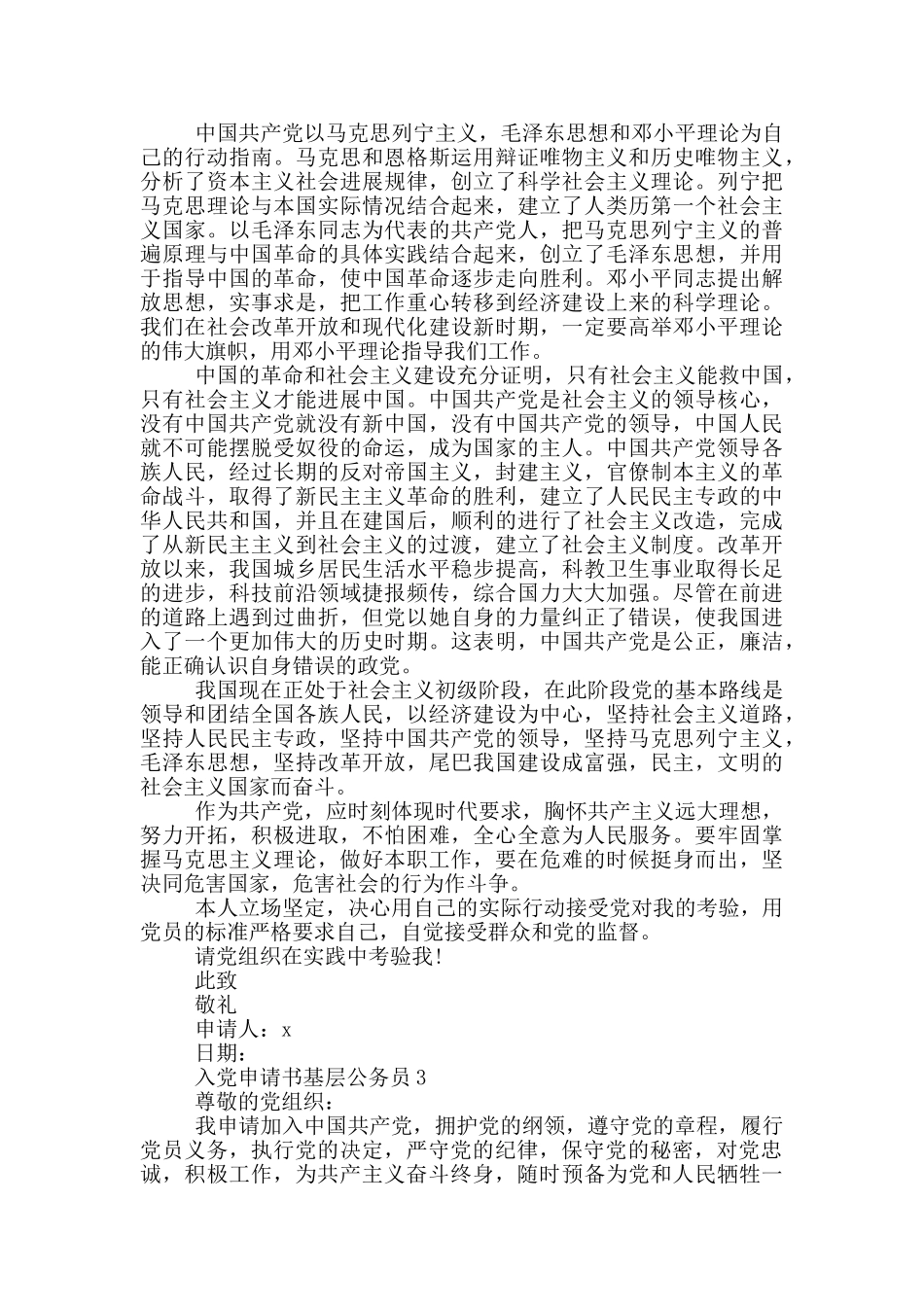 中国共产党以马克思列宁主义，毛泽东思想和邓小平理论为自己的行动指南。马克思和恩格斯运用辩证唯物主义和历史唯物主义，分析了资本主义社会进展规律，创立了科学社会主义理论。列宁把马克思理论与本国实际情况结合起来，建立了人类历第一个社会主义国家。以毛泽东同志为代表的共产党人，把马克思列宁主义的普遍原理与中国革命的具体实践结合起来，创立了毛泽东思想，并用于指导中国的革命，使中国革命逐步走向胜利。邓小平同志提出解放思想，实事求是，把工作重心转移到经济建设上来的科学理论。我们在社会改革开放和现代化建设新时期，一定要高举邓小平理论的伟大旗帜，用邓小平理论指导我们工作。

中国的革命和社会主义建设充分证明，只有社会主义能救中国，只有社会主义才能进展中国。中国共产党是社会主义的领导核心，没有中国共产党就没有新中国，没有中国共产党的领导，中国人民就不可能摆脱受奴役的命运，成为国家的主人。中国共产党领导各族人民，经过长期的反对帝国主义，封建主义，官僚制本主义的革命战斗，取得了新民主主义革命的胜利，建立了人民民主专政的中华人民共和国，并且在建国后，顺利的进行了社会主义改造，完成了从新民主主义到社会主义的过渡，建立了社会主义制度。改革开放以来，我国城乡居民生活水平稳步提高，科教卫生事业取得长足的进步，科技前沿领域捷报频传，综合国力大大加强。尽管在前进的道路上遇到过曲折，但党以她自身的力量纠正了错误，使我国进入了一个更加伟大的历史时期。这表明，中国共产党是公正，廉洁，能正确认识自身错误的政党。

我国现在正处于社会主义初级阶段，在此阶段党的基本路线是领导和团结全国各族人民，以经济建设为中心，坚持社会主义道路，坚持人民民主专政，坚持中国共产党的领导，坚持马克思列宁主义，毛泽东思想，坚持改革开放，尾巴我国建设成富强，民主，文明的社会主义国家而奋斗。

作为共产党，应时刻体现时代要求，胸怀共产主义远大理想，努力开拓，积极进取，不怕困难，全心全意为人民服务。要牢固掌握马克思主义理论，做好本职工作，要在危难的时候挺身而出，坚决同危害国家，危害社会的行为作斗争。

本人立场坚定，决心用自己的实际行动接受党对我的考验，用党员的标准严格要求自己，自觉接受群众和党的监督。

请党组织在实践中考验我!

此致

敬礼

申请人：x

日期：

入党申请书基层公务员3

尊敬的党组织：

我申请加入中国共产党，拥护党的纲领，遵守党的章程，履行党员义务，执行党的决定，严守党的纪律，保守党的秘密，对党忠诚，积极工作，为共产主义奋斗终身，随时预备为党和人民牺牲一